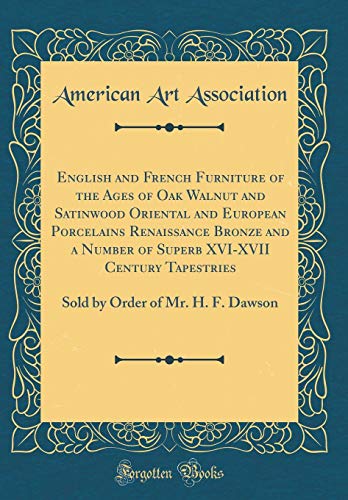 American Art Association

English and French Furniture of the Ages of Oak Walnut and Satinwood Oriental and European Porcelains Renaissance Bronze and a Number of Superb XVI-XVII Century Tapestries

Sold by Order of Mr. H. F. Dawson

Forgotten Books